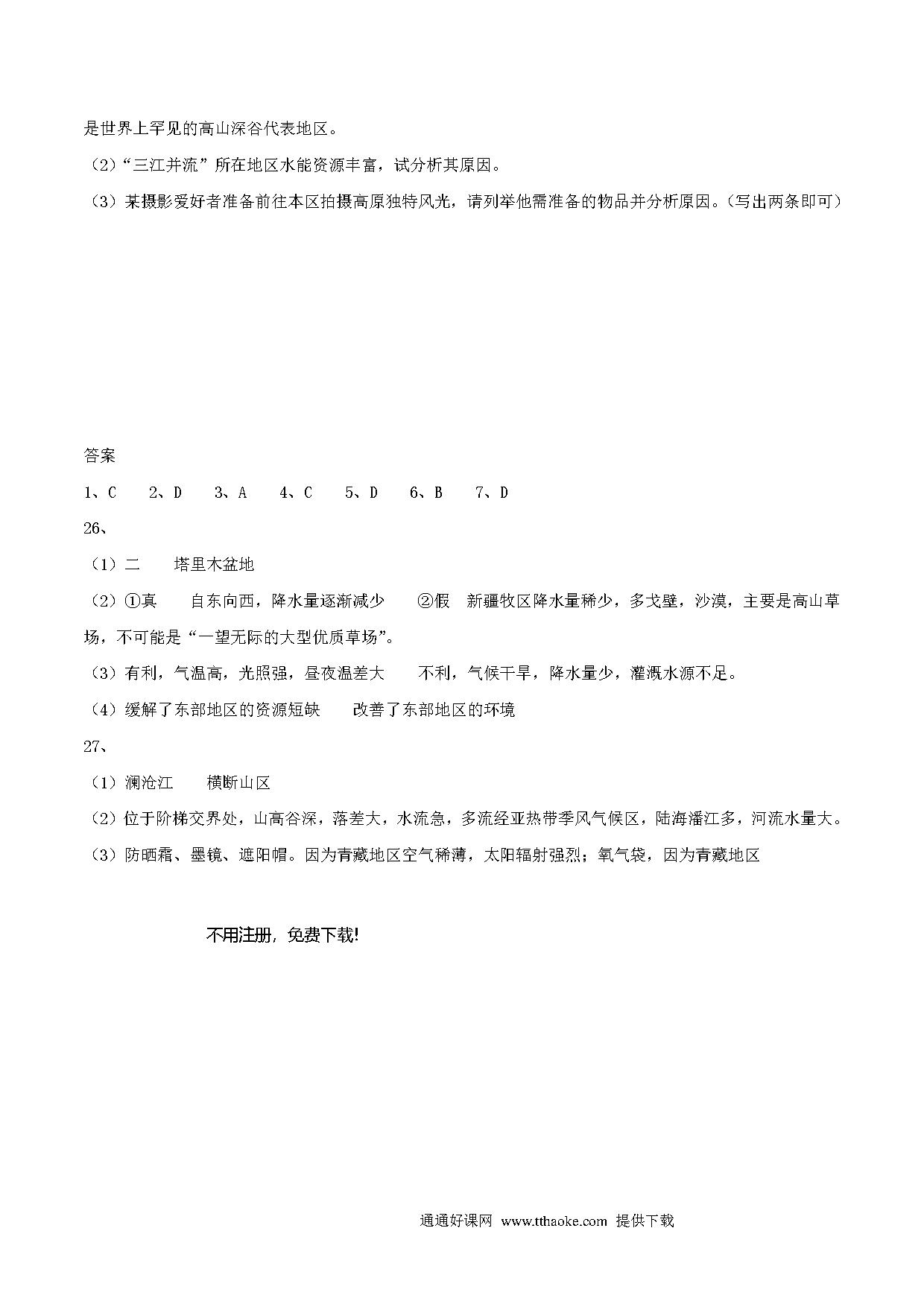 是世界上罕见的高山深谷代表地区。

（2）“三江并流”所在地区水能资源丰富，试分析其原因。

（3）某摄影爱好者准备前往本区拍摄高原独特风光，请列举他需准备的物品并分析原因。（写出两条即可）

答案

1、C　2、D　3、A　4、C　5、D　6、B　7、D

26、

（1）二　塔里木盆地

（2）①真　自东向西，降水量逐渐减少　②假　新疆牧区降水量稀少，多戈壁，沙漠，主要是高山草场，不可能是“一望无际的大型优质草场”。

（3）有利，气温高，光照强，昼夜温差大　不利，气候干旱，降水量少，灌溉水源不足。

（4）缓解了东部地区的资源短缺　改善了东部地区的环境

27、

（1）澜沧江　横断山区

（2）位于阶梯交界处，山高谷深，落差大，水流急，多流经亚热带季风气候区，陆海潘江多，河流水量大。

（3）防晒霜、墨镜、遮阳帽。因为青藏地区空气稀薄，太阳辐射强烈；氧气袋，因为青藏地区

不用注册，免费下载!

通通好课网 www.tthaoke.com 提供下载